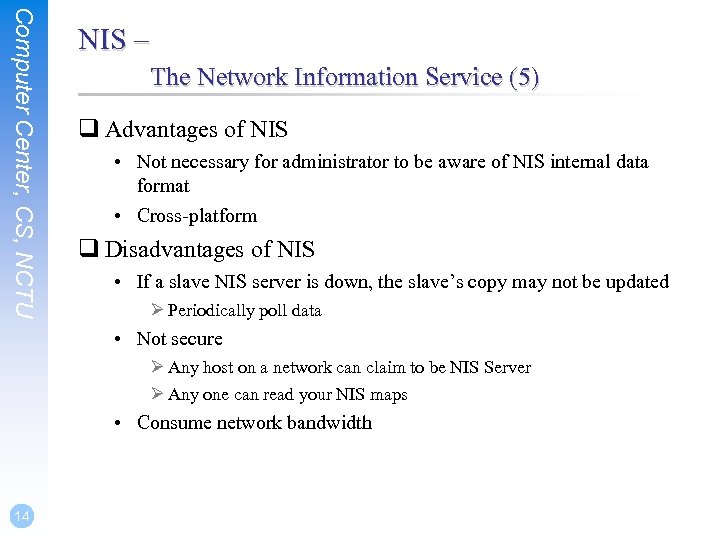 Computer Center, CS, NCTU

NIS –
The Network Information Service (5)

❑ Advantages of NIS
• Not necessary for administrator to be aware of NIS internal data format
• Cross-platform

❑ Disadvantages of NIS
• If a slave NIS server is down, the slave's copy may not be updated
➢ Periodically poll data
• Not secure
➢ Any host on a network can claim to be NIS Server
➢ Any one can read your NIS maps
• Consume network bandwidth

14